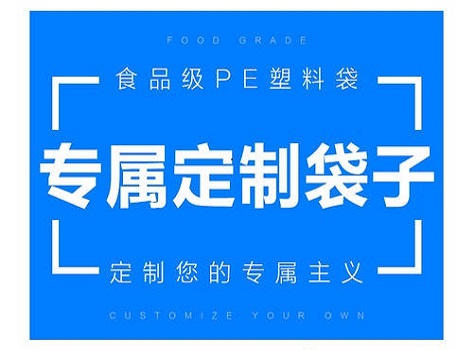 FOOD GRADE

食品级PE塑料袋

专属定制袋子

定制您的专属主义

CUSTOMIZE YOUR OWN